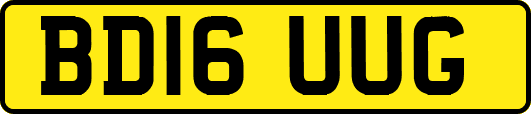 BD16 UUG